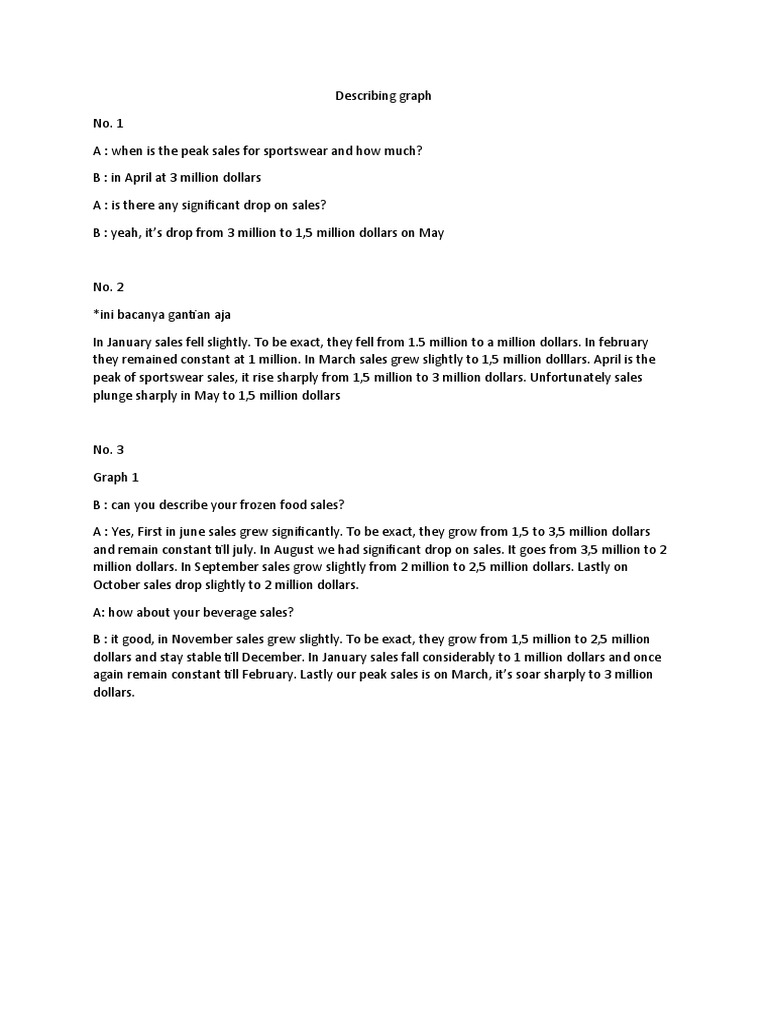 Describing graph

No. 1

A : when is the peak sales for sportswear and how much?

B : in April at 3 million dollars

A : is there any significant drop on sales?

B : yeah, it's drop from 3 million to 1,5 million dollars on May

No. 2

*ini bacanya gantian aja

In January sales fell slightly. To be exact, they fell from 1.5 million to a million dollars. In february they remained constant at 1 million. In March sales grew slightly to 1,5 million dolllars. April is the peak of sportswear sales, it rise sharply from 1,5 million to 3 million dollars. Unfortunately sales plunge sharply in May to 1,5 million dollars

No. 3

Graph 1

B : can you describe your frozen food sales?

A : Yes, First in june sales grew significantly. To be exact, they grow from 1,5 to 3,5 million dollars and remain constant till july. In August we had significant drop on sales. It goes from 3,5 million to 2 million dollars. In September sales grow slightly from 2 million to 2,5 million dollars. Lastly on October sales drop slightly to 2 million dollars.

A: how about your beverage sales?

B : it good, in November sales grew slightly. To be exact, they grow from 1,5 million to 2,5 million dollars and stay stable till December. In January sales fall considerably to 1 million dollars and once again remain constant till February. Lastly our peak sales is on March, it's soar sharply to 3 million dollars.